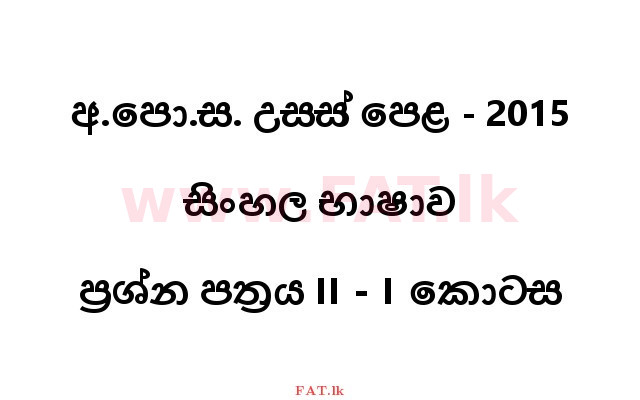 අ.පො.ස. උසස් පෙළ - 2015

www.FAT.lk

සිංහල භාෂාව

ප්‍රශ්න පත්‍රය II - I කොටස

FAT.lk